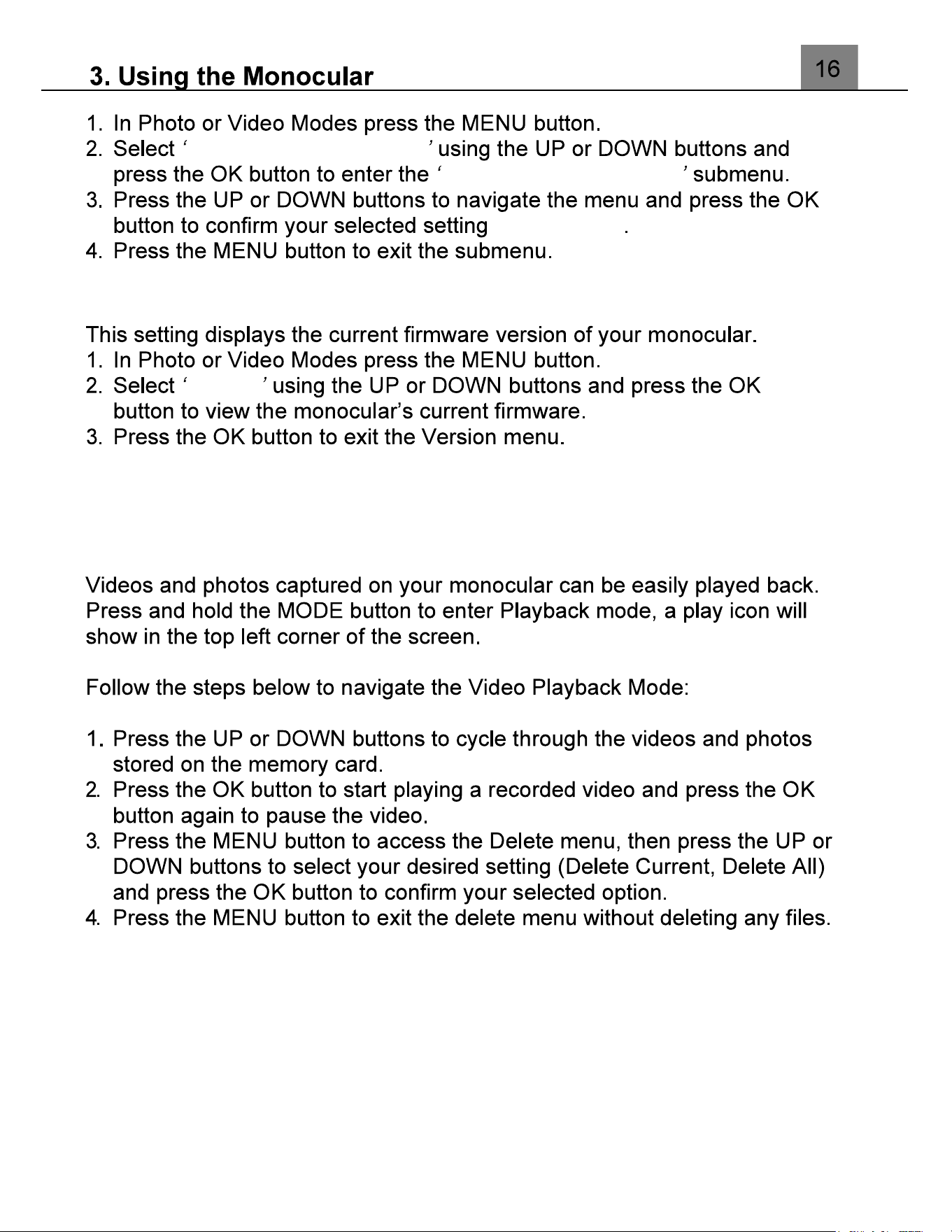 3. Using the Monocular

16

1. In Photo or Video Modes press the MENU button.
2. Select ' ' using the UP or DOWN buttons and press the OK button to enter the ' ' submenu.
3. Press the UP or DOWN buttons to navigate the menu and press the OK button to confirm your selected setting .
4. Press the MENU button to exit the submenu.

This setting displays the current firmware version of your monocular.
1. In Photo or Video Modes press the MENU button.
2. Select ' ' using the UP or DOWN buttons and press the OK button to view the monocular's current firmware.
3. Press the OK button to exit the Version menu.

Videos and photos captured on your monocular can be easily played back. Press and hold the MODE button to enter Playback mode, a play icon will show in the top left corner of the screen.

Follow the steps below to navigate the Video Playback Mode:

1. Press the UP or DOWN buttons to cycle through the videos and photos stored on the memory card.
2. Press the OK button to start playing a recorded video and press the OK button again to pause the video.
3. Press the MENU button to access the Delete menu, then press the UP or DOWN buttons to select your desired setting (Delete Current, Delete All) and press the OK button to confirm your selected option.
4. Press the MENU button to exit the delete menu without deleting any files.